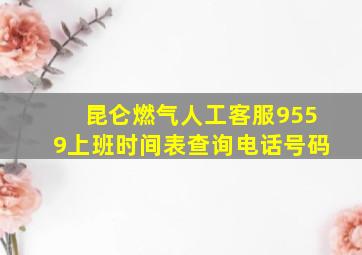 昆仑燃气人工客服9559上班时间表查询电话号码